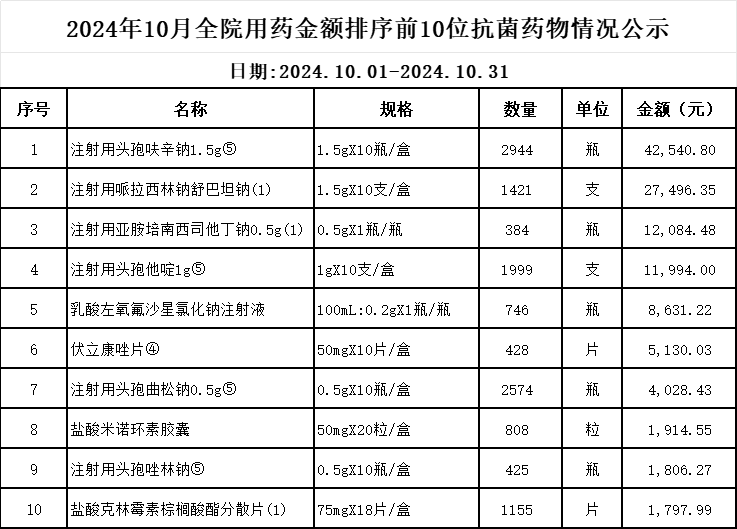 2024年10月全院用药金额排序前10位抗菌药物情况公示

日期:2024.10.01-2024.10.31

| 序号 | 名称 | 规格 | 数量 | 单位 | 金额（元） |
|---|---|---|---|---|---|
| 1 | 注射用头孢呋辛钠1.5g⑤ | 1.5gX10瓶/盒 | 2944 | 瓶 | 42,540.80 |
| 2 | 注射用哌拉西林钠舒巴坦钠(1) | 1.5gX10支/盒 | 1421 | 支 | 27,496.35 |
| 3 | 注射用亚胺培南西司他丁钠0.5g(1) | 0.5gX1瓶/瓶 | 384 | 瓶 | 12,084.48 |
| 4 | 注射用头孢他啶1g⑤ | 1gX10支/盒 | 1999 | 支 | 11,994.00 |
| 5 | 乳酸左氧氟沙星氯化钠注射液 | 100mL:0.2gX1瓶/瓶 | 746 | 瓶 | 8,631.22 |
| 6 | 伏立康唑片④ | 50mgX10片/盒 | 428 | 片 | 5,130.03 |
| 7 | 注射用头孢曲松钠0.5g⑤ | 0.5gX10瓶/盒 | 2574 | 瓶 | 4,028.43 |
| 8 | 盐酸米诺环素胶囊 | 50mgX20粒/盒 | 808 | 粒 | 1,914.55 |
| 9 | 注射用头孢唑林钠⑤ | 0.5gX10瓶/盒 | 425 | 瓶 | 1,806.27 |
| 10 | 盐酸克林霉素棕榈酸酯分散片(1) | 75mgX18片/盒 | 1155 | 片 | 1,797.99 |